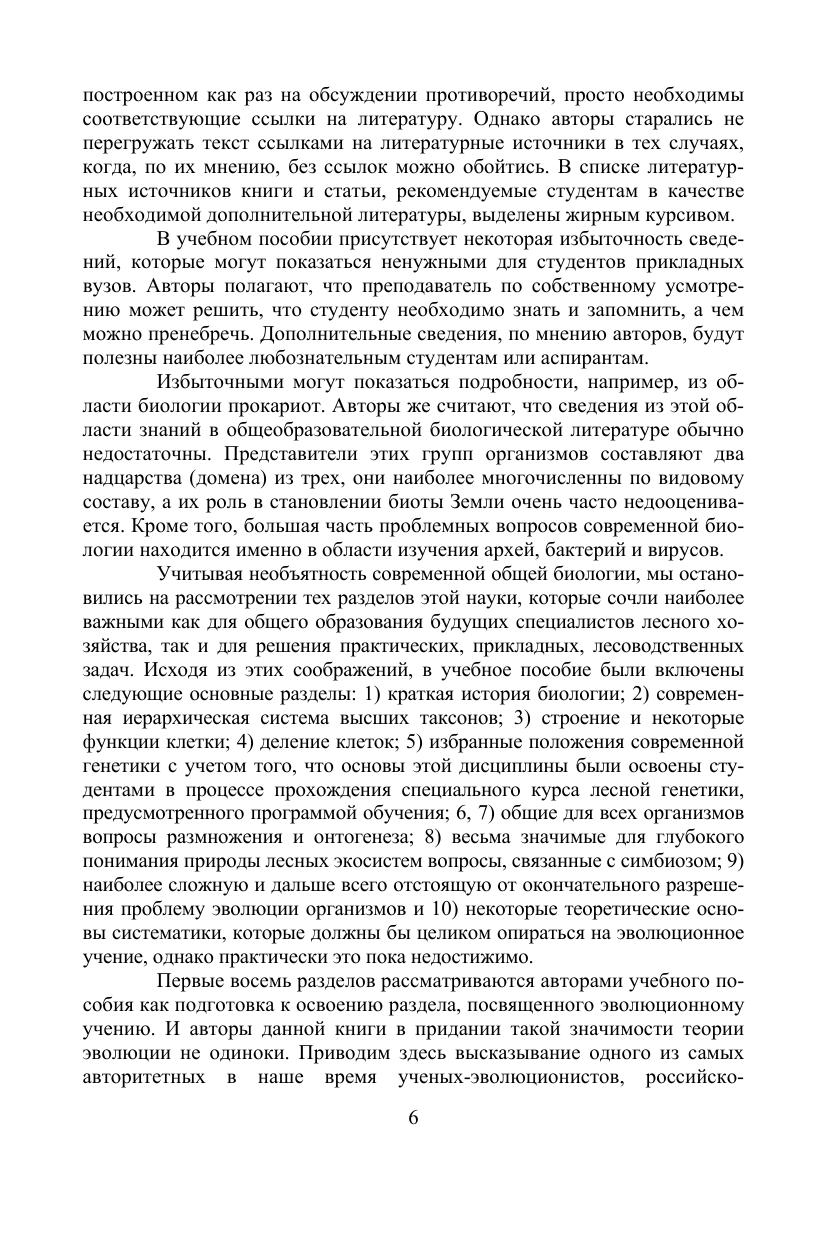 построенном как раз на обсуждении противоречий, просто необходимы соответствующие ссылки на литературу. Однако авторы старались не перегружать текст ссылками на литературные источники в тех случаях, когда, по их мнению, без ссылок можно обойтись. В списке литературных источников книги и статьи, рекомендуемые студентам в качестве необходимой дополнительной литературы, выделены жирным курсивом.

В учебном пособии присутствует некоторая избыточность сведений, которые могут показаться ненужными для студентов прикладных вузов. Авторы полагают, что преподаватель по собственному усмотрению может решить, что студенту необходимо знать и запомнить, а чем можно пренебречь. Дополнительные сведения, по мнению авторов, будут полезны наиболее любознательным студентам или аспирантам.

Избыточными могут показаться подробности, например, из области биологии прокариот. Авторы же считают, что сведения из этой области знаний в общеобразовательной биологической литературе обычно недостаточны. Представители этих групп организмов составляют два надцарства (домена) из трех, они наиболее многочисленны по видовому составу, а их роль в становлении биоты Земли очень часто недооценивается. Кроме того, большая часть проблемных вопросов современной биологии находится именно в области изучения архей, бактерий и вирусов.

Учитывая необъятность современной общей биологии, мы остановились на рассмотрении тех разделов этой науки, которые сочли наиболее важными как для общего образования будущих специалистов лесного хозяйства, так и для решения практических, прикладных, лесоводственных задач. Исходя из этих соображений, в учебное пособие были включены следующие основные разделы: 1) краткая история биологии; 2) современная иерархическая система высших таксонов; 3) строение и некоторые функции клетки; 4) деление клеток; 5) избранные положения современной генетики с учетом того, что основы этой дисциплины были освоены студентами в процессе прохождения специального курса лесной генетики, предусмотренного программой обучения; 6, 7) общие для всех организмов вопросы размножения и онтогенеза; 8) весьма значимые для глубокого понимания природы лесных экосистем вопросы, связанные с симбиозом; 9) наиболее сложную и дальше всего отстоящую от окончательного разрешения проблему эволюции организмов и 10) некоторые теоретические основы систематики, которые должны бы целиком опираться на эволюционное учение, однако практически это пока недостижимо.

Первые восемь разделов рассматриваются авторами учебного пособия как подготовка к освоению раздела, посвященного эволюционному учению. И авторы данной книги в придании такой значимости теории эволюции не одиноки. Приводим здесь высказывание одного из самых авторитетных в наше время ученых-эволюционистов, российско-

6